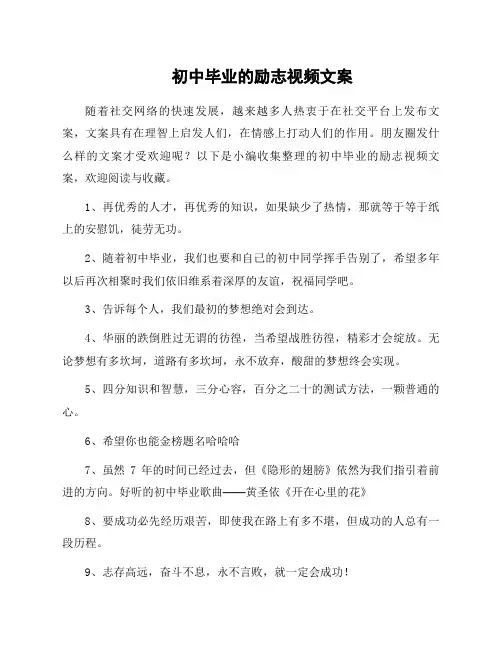 初中毕业的励志视频文案

随着社交网络的快速发展，越来越多人热衷于在社交平台上发布文案，文案具有在理智上启发人们，在情感上打动人们的作用。朋友圈发什么样的文案才受欢迎呢？以下是小编收集整理的初中毕业的励志视频文案，欢迎阅读与收藏。

1、再优秀的人才，再优秀的知识，如果缺少了热情，那就等于等于纸上的安慰饥，徒劳无功。

2、随着初中毕业，我们也要和自己的初中同学挥手告别了，希望多年以后再次相聚时我们依旧维系着深厚的友谊，祝福同学吧。

3、告诉每个人，我们最初的梦想绝对会到达。

4、华丽的跌倒胜过无谓的彷徨，当希望战胜彷徨，精彩才会绽放。无论梦想有多坎坷，道路有多坎坷，永不放弃，酸甜的梦想终会实现。

5、四分知识和智慧，三分心容，百分之二十的测试方法，一颗普通的心。

6、希望你也能金榜题名哈哈哈

7、虽然 7 年的时间已经过去，但《隐形的翅膀》依然为我们指引着前进的方向。好听的初中毕业歌曲——黄圣依《开在心里的花》

8、要成功必先经历艰苦，即使我在路上有多不堪，但成功的人总有一段历程。

9、志存高远，奋斗不息，永不言败，就一定会成功！